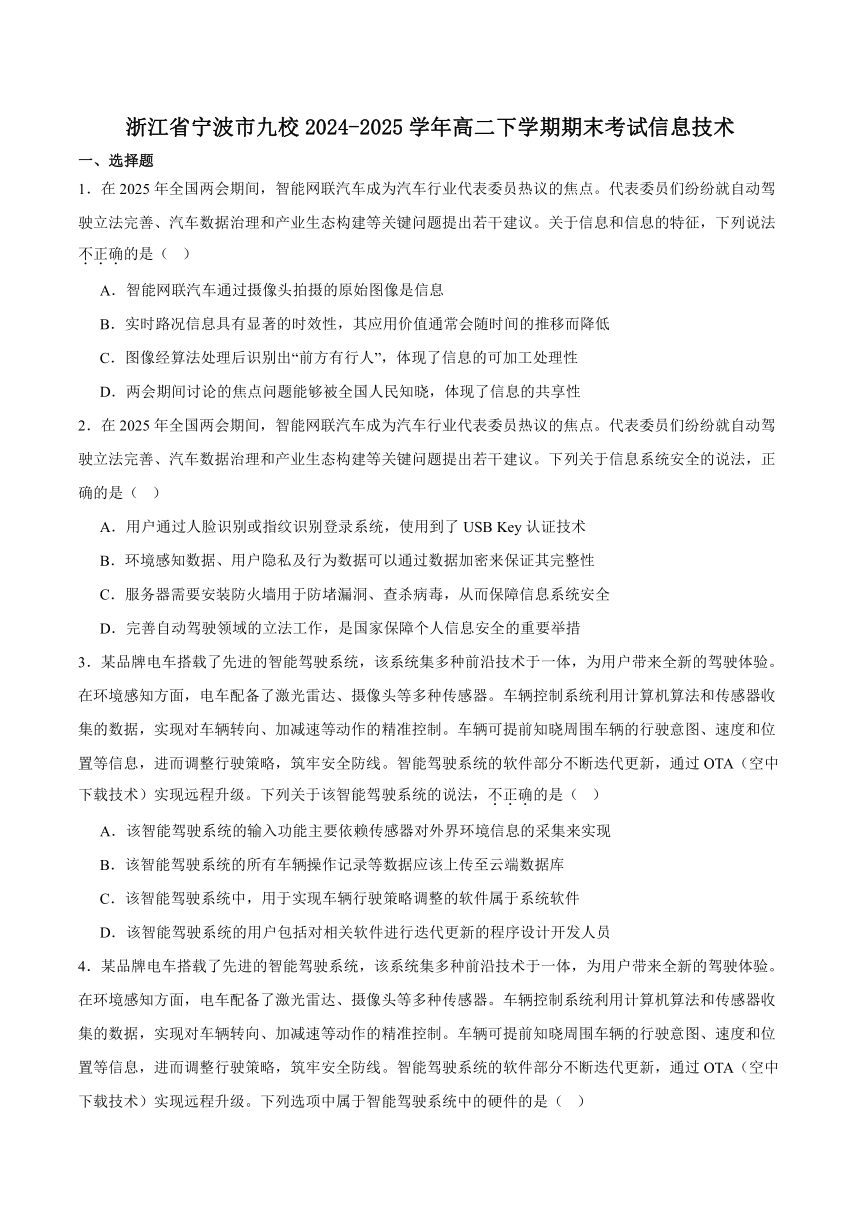 浙江省宁波市九校 2024-2025 学年高二下学期期末考试信息技术

一、选择题

1．在 2025 年全国两会期间，智能网联汽车成为汽车行业代表委员热议的焦点。代表委员们纷纷就自动驾驶立法完善、汽车数据治理和产业生态构建等关键问题提出若干建议。关于信息和信息的特征，下列说法不正确的是（ ）

A．智能网联汽车通过摄像头拍摄的原始图像是信息

B．实时路况信息具有显著的时效性，其应用价值通常会随时间的推移而降低

C．图像经算法处理后识别出“前方有行人”，体现了信息的可加工处理性

D．两会期间讨论的焦点问题能够被全国人民知晓，体现了信息的共享性

2．在 2025 年全国两会期间，智能网联汽车成为汽车行业代表委员热议的焦点。代表委员们纷纷就自动驾驶立法完善、汽车数据治理和产业生态构建等关键问题提出若干建议。下列关于信息系统安全的说法，正确的是（ ）

A．用户通过人脸识别或指纹识别登录系统，使用到了 USB Key 认证技术

B．环境感知数据、用户隐私及行为数据可以通过数据加密来保证其完整性

C．服务器需要安装防火墙用于防堵漏洞、查杀病毒，从而保障信息系统安全

D．完善自动驾驶领域的立法工作，是国家保障个人信息安全的重要举措

3．某品牌电车搭载了先进的智能驾驶系统，该系统集多种前沿技术于一体，为用户带来全新的驾驶体验。在环境感知方面，电车配备了激光雷达、摄像头等多种传感器。车辆控制系统利用计算机算法和传感器收集的数据，实现对车辆转向、加减速等动作的精准控制。车辆可提前知晓周围车辆的行驶意图、速度和位置等信息，进而调整行驶策略，筑牢安全防线。智能驾驶系统的软件部分不断迭代更新，通过 OTA（空中下载技术）实现远程升级。下列关于该智能驾驶系统的说法，不正确的是（ ）

A．该智能驾驶系统的输入功能主要依赖传感器对外界环境信息的采集来实现

B．该智能驾驶系统的所有车辆操作记录等数据应该上传至云端数据库

C．该智能驾驶系统中，用于实现车辆行驶策略调整的软件属于系统软件

D．该智能驾驶系统的用户包括对相关软件进行迭代更新的程序设计开发人员

4．某品牌电车搭载了先进的智能驾驶系统，该系统集多种前沿技术于一体，为用户带来全新的驾驶体验。在环境感知方面，电车配备了激光雷达、摄像头等多种传感器。车辆控制系统利用计算机算法和传感器收集的数据，实现对车辆转向、加减速等动作的精准控制。车辆可提前知晓周围车辆的行驶意图、速度和位置等信息，进而调整行驶策略，筑牢安全防线。智能驾驶系统的软件部分不断迭代更新，通过 OTA（空中下载技术）实现远程升级。下列选项中属于智能驾驶系统中的硬件的是（ ）